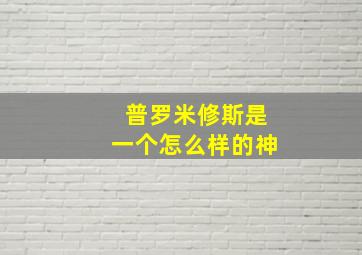 普罗米修斯是
一个怎么样的神